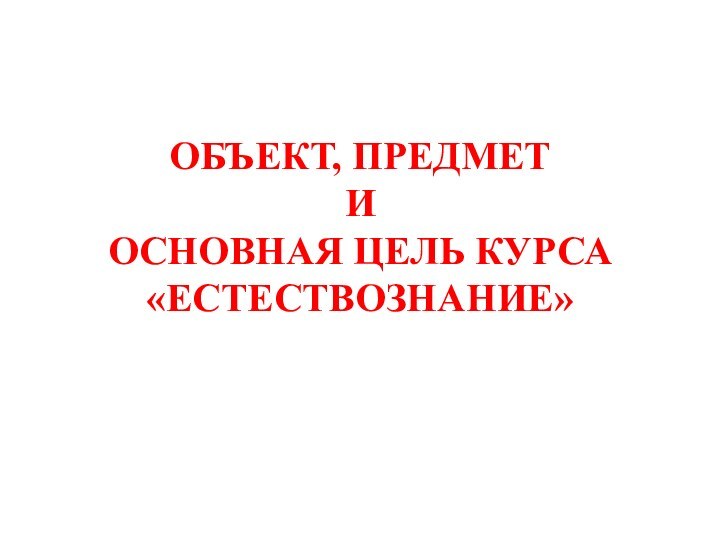 ОБЪЕКТ, ПРЕДМЕТ
И
ОСНОВНАЯ ЦЕЛЬ КУРСА
«ЕСТЕСТВОЗНАНИЕ»